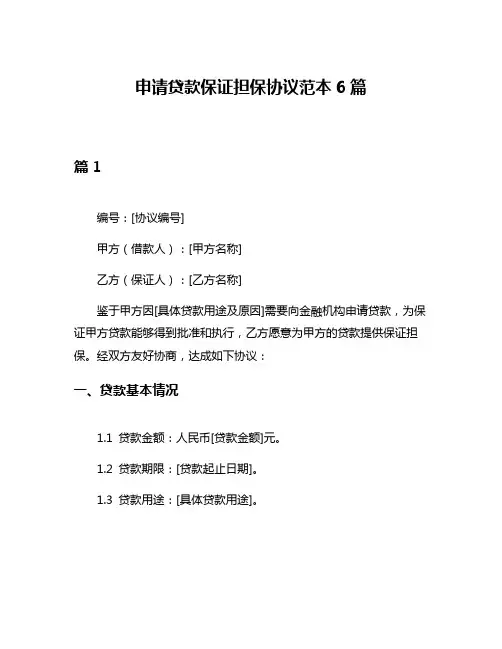 申请贷款保证担保协议范本 6 篇

篇 1

编号：[协议编号]

甲方（借款人）：[甲方名称]

乙方（保证人）：[乙方名称]

鉴于甲方因[具体贷款用途及原因]需要向金融机构申请贷款，为保证甲方贷款能够得到批准和执行，乙方愿意为甲方的贷款提供保证担保。经双方友好协商，达成如下协议：

一、贷款基本情况

1.1 贷款金额：人民币[贷款金额]元。

1.2 贷款期限：[贷款起止日期]。

1.3 贷款用途：[具体贷款用途]。